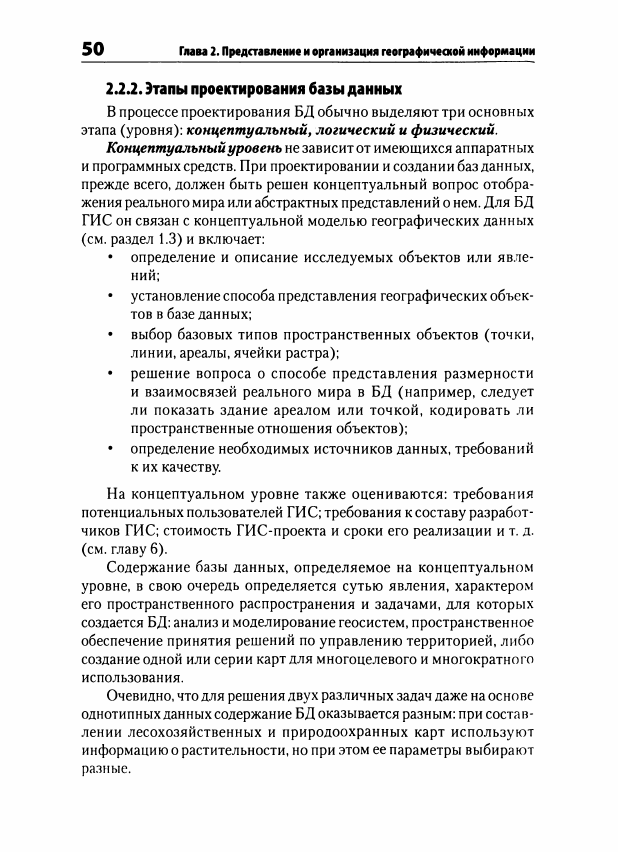 50 Глава 2. Представление и организация географической информации

2.2.2. Этапы проектирования базы данных

В процессе проектирования БД обычно выделяют три основных этапа (уровня): концептуальный, логический и физический.

Концептуальный уровень не зависит от имеющихся аппаратных и программных средств. При проектировании и создании баз данных, прежде всего, должен быть решен концептуальный вопрос отображения реального мира или абстрактных представлений о нем. Для БД ГИС он связан с концептуальной моделью географических данных (см. раздел 1.3) и включает:

• определение и описание исследуемых объектов или явлений;
• установление способа представления географических объектов в базе данных;
• выбор базовых типов пространственных объектов (точки, линии, ареалы, ячейки растра);
• решение вопроса о способе представления размерности и взаимосвязей реального мира в БД (например, следует ли показать здание ареалом или точкой, кодировать ли пространственные отношения объектов);
• определение необходимых источников данных, требований к их качеству.

На концептуальном уровне также оцениваются: требования потенциальных пользователей ГИС; требования к составу разработчиков ГИС; стоимость ГИС-проекта и сроки его реализации и т. д. (см. главу 6).

Содержание базы данных, определяемое на концептуальном уровне, в свою очередь определяется сутью явления, характером его пространственного распространения и задачами, для которых создается БД: анализ и моделирование геосистем, пространственное обеспечение принятия решений по управлению территорией, либо создание одной или серии карт для многоцелевого и многократного использования.

Очевидно, что для решения двух различных задач даже на основе однотипных данных содержание БД оказывается разным: при составлении лесохозяйственных и природоохранных карт используют информацию о растительности, но при этом ее параметры выбирают разные.